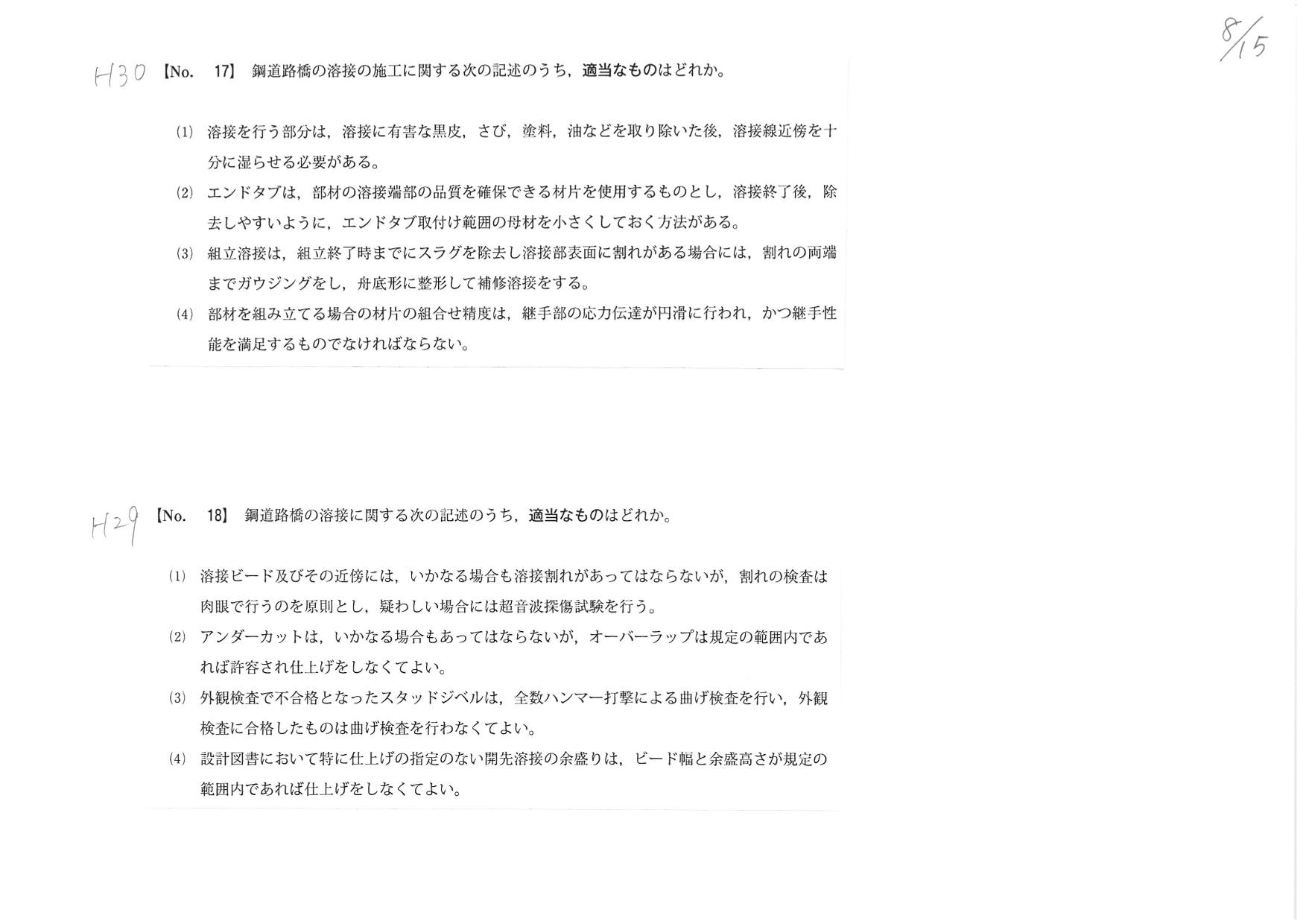 8/15

H30 【No. 17】 鋼道路橋の溶接の施工に関する次の記述のうち，適当なものはどれか。

(1) 溶接を行う部分は，溶接に有害な黒皮，さび，塗料，油などを取り除いた後，溶接線近傍を十分に湿らせる必要がある。

(2) エンドタブは，部材の溶接端部の品質を確保できる材片を使用するものとし，溶接終了後，除去しやすいように，エンドタブ取付け範囲の母材を小さくしておく方法がある。

(3) 組立溶接は，組立終了時までにスラグを除去し溶接部表面に割れがある場合には，割れの両端までガウジングをし，舟底形に整形して補修溶接をする。

(4) 部材を組み立てる場合の材片の組合せ精度は，継手部の応力伝達が円滑に行われ，かつ継手性能を満足するものでなければならない。

H29 【No. 18】 鋼道路橋の溶接に関する次の記述のうち，適当なものはどれか。

(1) 溶接ビード及びその近傍には，いかなる場合も溶接割れがあってはならないが，割れの検査は肉眼で行うのを原則とし，疑わしい場合には超音波探傷試験を行う。

(2) アンダーカットは，いかなる場合もあってはならないが，オーバーラップは規定の範囲内であれば許容され仕上げをしなくてよい。

(3) 外観検査で不合格となったスタッドジベルは，全数ハンマー打撃による曲げ検査を行い，外観検査に合格したものは曲げ検査を行わなくてよい。

(4) 設計図書において特に仕上げの指定のない開先溶接の余盛りは，ビード幅と余盛高さが規定の範囲内であれば仕上げをしなくてよい。